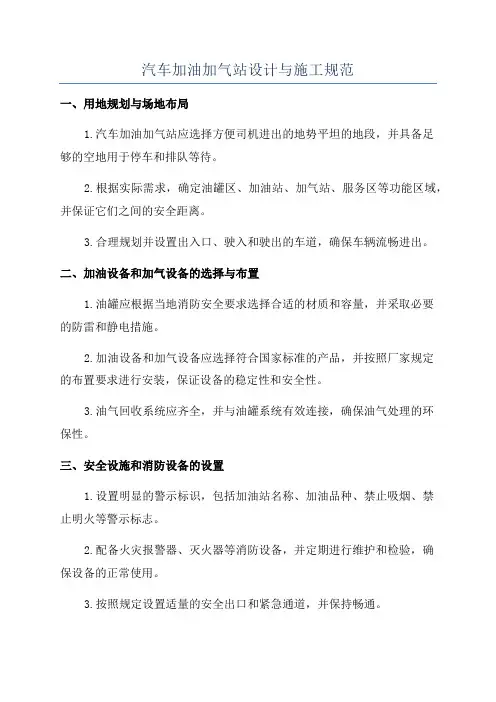 汽车加油加气站设计与施工规范

一、用地规划与场地布局

1.汽车加油加气站应选择方便司机进出的地势平坦的地段，并具备足够的空地用于停车和排队等待。

2.根据实际需求，确定油罐区、加油站、加气站、服务区等功能区域，并保证它们之间的安全距离。

3.合理规划并设置出入口、驶入和驶出的车道，确保车辆流畅进出。

二、加油设备和加气设备的选择与布置

1.油罐应根据当地消防安全要求选择合适的材质和容量，并采取必要的防雷和静电措施。

2.加油设备和加气设备应选择符合国家标准的产品，并按照厂家规定的布置要求进行安装，保证设备的稳定性和安全性。

3.油气回收系统应齐全，并与油罐系统有效连接，确保油气处理的环保性。

三、安全设施和消防设备的设置

1.设置明显的警示标识，包括加油站名称、加油品种、禁止吸烟、禁止明火等警示标志。

2.配备火灾报警器、灭火器等消防设备，并定期进行维护和检验，确保设备的正常使用。

3.按照规定设置适量的安全出口和紧急通道，并保持畅通。